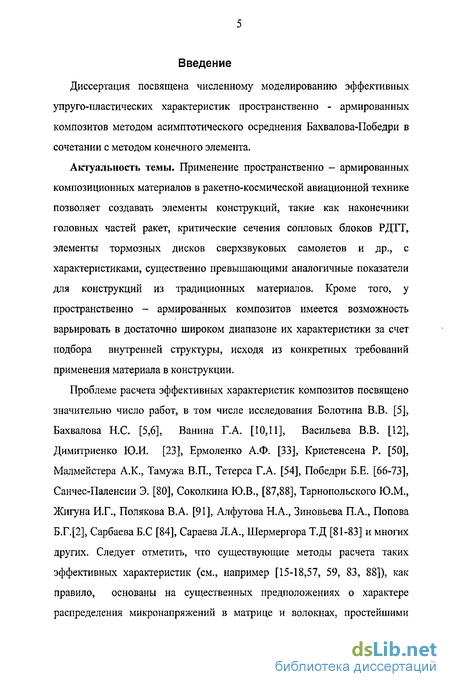 5

Введение

Диссертация посвящена численному моделированию эффективных упруго-пластических характеристик пространственно - армированных композитов методом асимптотического осреднения Бахвалова-Победри в сочетании с методом конечного элемента.

Актуальность темы. Применение пространственно – армированных композиционных материалов в ракетно-космической авиационной технике позволяет создавать элементы конструкций, такие как наконечники головных частей ракет, критические сечения сопловых блоков РДТТ, элементы тормозных дисков сверхзвуковых самолетов и др., с характеристиками, существенно превышающими аналогичные показатели для конструкций из традиционных материалов. Кроме того, у пространственно – армированных композитов имеется возможность варьировать в достаточно широком диапазоне их характеристики за счет подбора внутренней структуры, исходя из конкретных требований применения материала в конструкции.

Проблеме расчета эффективных характеристик композитов посвящено значительно число работ, в том числе исследования Болотина В.В. [5], Бахвалова Н.С. [5,6], Ванина Г.А. [10,11], Васильева В.В. [12], Димитриенко Ю.И. [23], Ермоленко А.Ф. [33], Кристенсена Р. [50], Малмейстера А.К., Тамужа В.П., Тетерса Г.А. [54], Победри Б.Е. [66-73], Санчес-Паленсии Э. [80], Соколкина Ю.В., [87,88], Тарнопольского Ю.М., Жигуна И.Г., Полякова В.А. [91], Алфутова Н.А., Зиновьева П.А., Попова Б.Г.[2], Сарбаева Б.С [84], Сараева Л.А., Шермергора Т.Д [81-83] и многих других. Следует отметить, что существующие методы расчета таких эффективных характеристик (см., например [15-18,57, 59, 83, 88]), как правило, основаны на существенных предположениях о характере распределения микронапряжений в матрице и волокнах, простейшими

dsLib.net
библиотека диссертаций